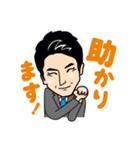 助かります！